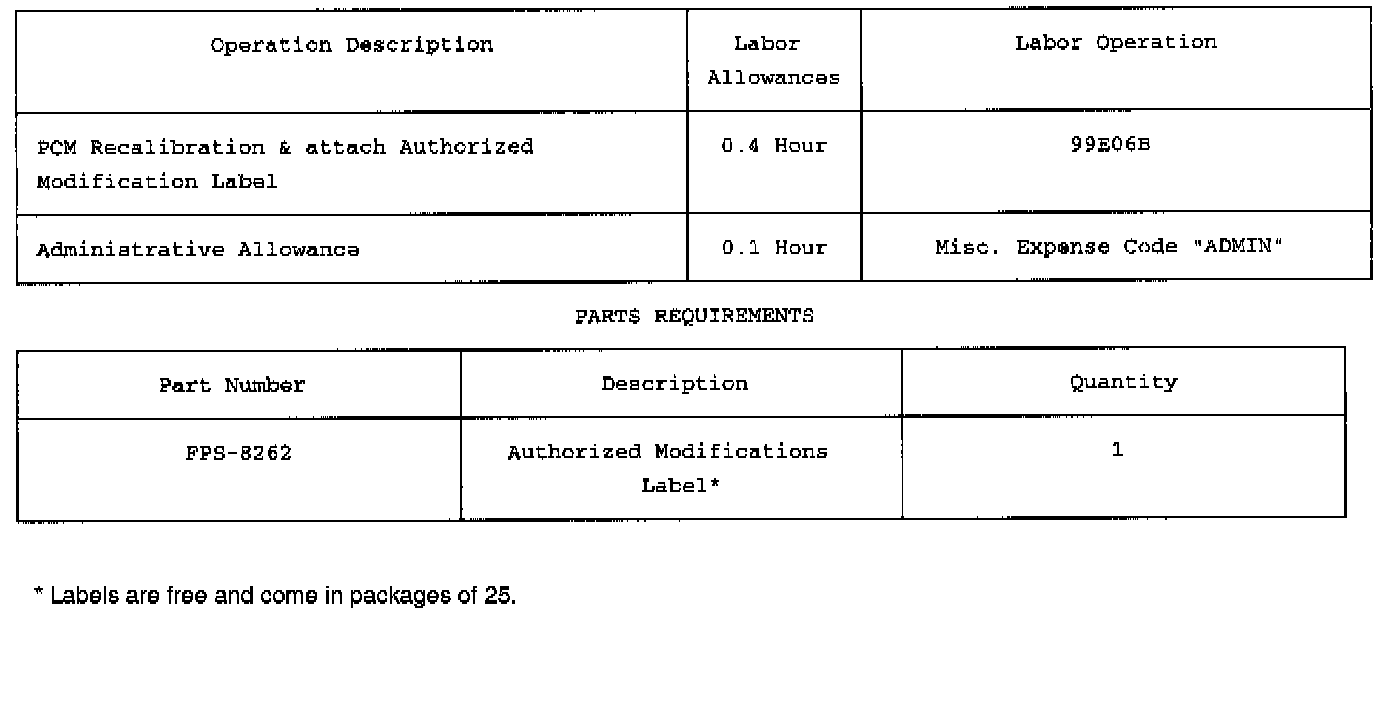 | Operation Description | Labor Allowances | Labor Operation |
|---|---|---|
| PCM Recalibration & attach Authorized Modification Label | 0.4 Hour | 99E06B |
| Administrative Allowance | 0.1 Hour | Misc. Expense Code "ADMIN" |

PARTS REQUIREMENTS

| Part Number | Description | Quantity |
|---|---|---|
| FPS-8262 | Authorized Modifications Label* | 1 |

* Labels are free and come in packages of 25.